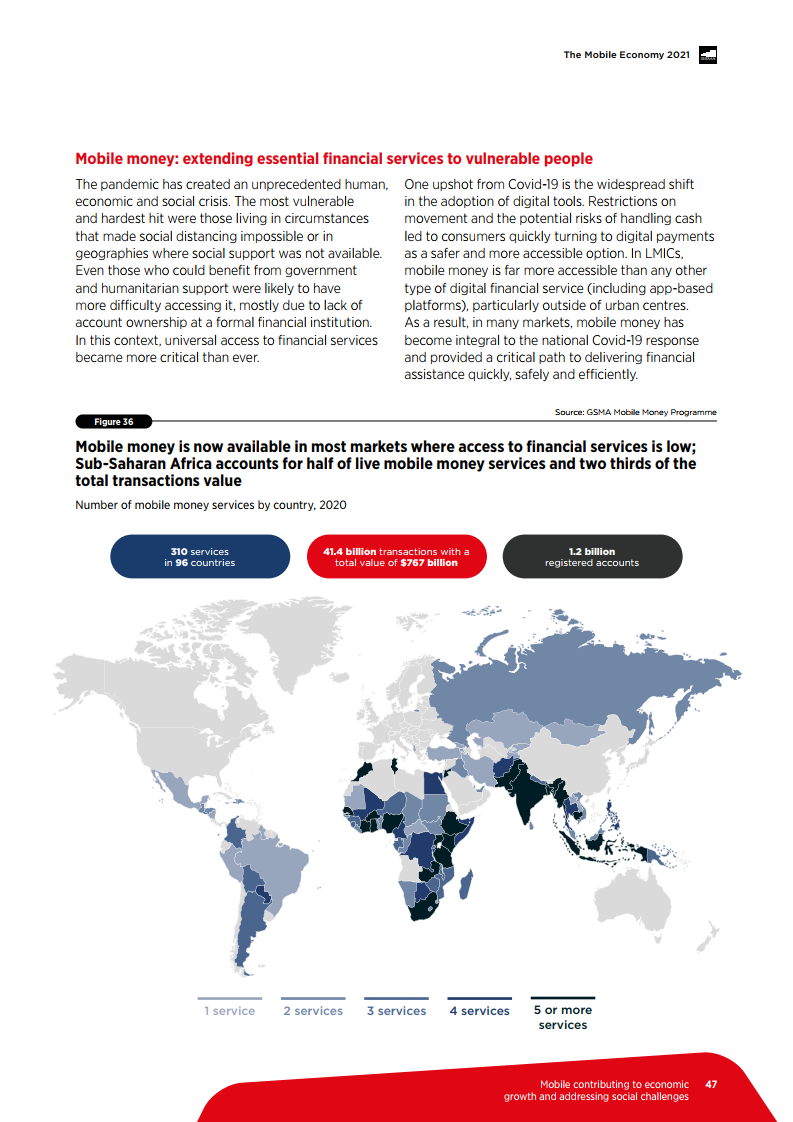 The Mobile Economy 2021

Mobile money: extending essential financial services to vulnerable people

The pandemic has created an unprecedented human, economic and social crisis. The most vulnerable and hardest hit were those living in circumstances that made social distancing impossible or in geographies where social support was not available. Even those who could benefit from government and humanitarian support were likely to have more difficulty accessing it, mostly due to lack of account ownership at a formal financial institution. In this context, universal access to financial services became more critical than ever.

One upshot from Covid-19 is the widespread shift in the adoption of digital tools. Restrictions on movement and the potential risks of handling cash led to consumers quickly turning to digital payments as a safer and more accessible option. In LMICs, mobile money is far more accessible than any other type of digital financial service (including app-based platforms), particularly outside of urban centres. As a result, in many markets, mobile money has become integral to the national Covid-19 response and provided a critical path to delivering financial assistance quickly, safely and efficiently.

Figure 36

Source: GSMA Mobile Money Programme

Mobile money is now available in most markets where access to financial services is low; Sub-Saharan Africa accounts for half of live mobile money services and two thirds of the total transactions value

Number of mobile money services by country, 2020

310 services in 96 countries

41.4 billion transactions with a total value of $767 billion

1.2 billion registered accounts

1 service
2 services
3 services
4 services
5 or more services

Mobile contributing to economic growth and addressing social challenges

47